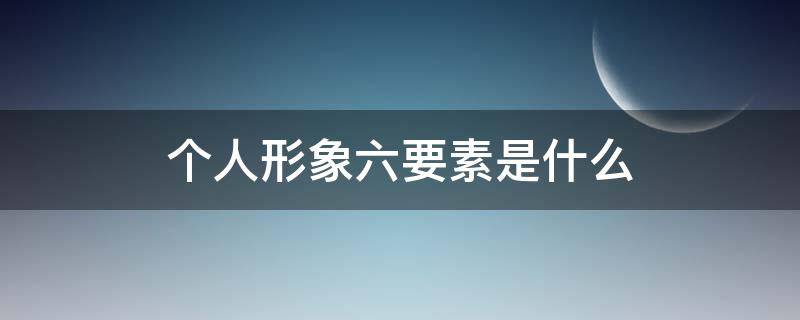 个人形象六要素是什么